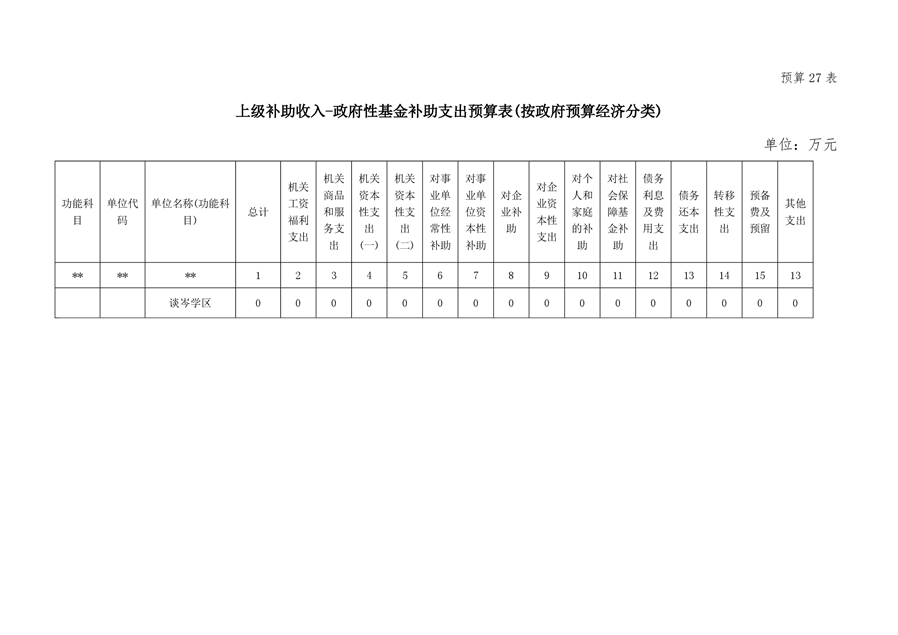 预算 27 表

上级补助收入-政府性基金补助支出预算表(按政府预算经济分类)

单位：万元

| 功能科目 | 单位代码 | 单位名称(功能科目) | 总计 | 机关工资福利支出 | 机关商品和服务支出 | 机关资本性支出(一) | 机关资本性支出(二) | 对事业单位经常性补助 | 对事业单位资本性补助 | 对企业补助 | 对企业资本性支出 | 对个人和家庭的补助 | 对社会保障基金补助 | 债务利息及费用支出 | 债务还本支出 | 转移性支出 | 预备费及预留 | 其他支出 |
|---|---|---|---|---|---|---|---|---|---|---|---|---|---|---|---|---|---|---|
| ** | ** | ** | 1 | 2 | 3 | 4 | 5 | 6 | 7 | 8 | 9 | 10 | 11 | 12 | 13 | 14 | 15 | 13 |
| | | 谈岑学区 | 0 | 0 | 0 | 0 | 0 | 0 | 0 | 0 | 0 | 0 | 0 | 0 | 0 | 0 | 0 | 0 |